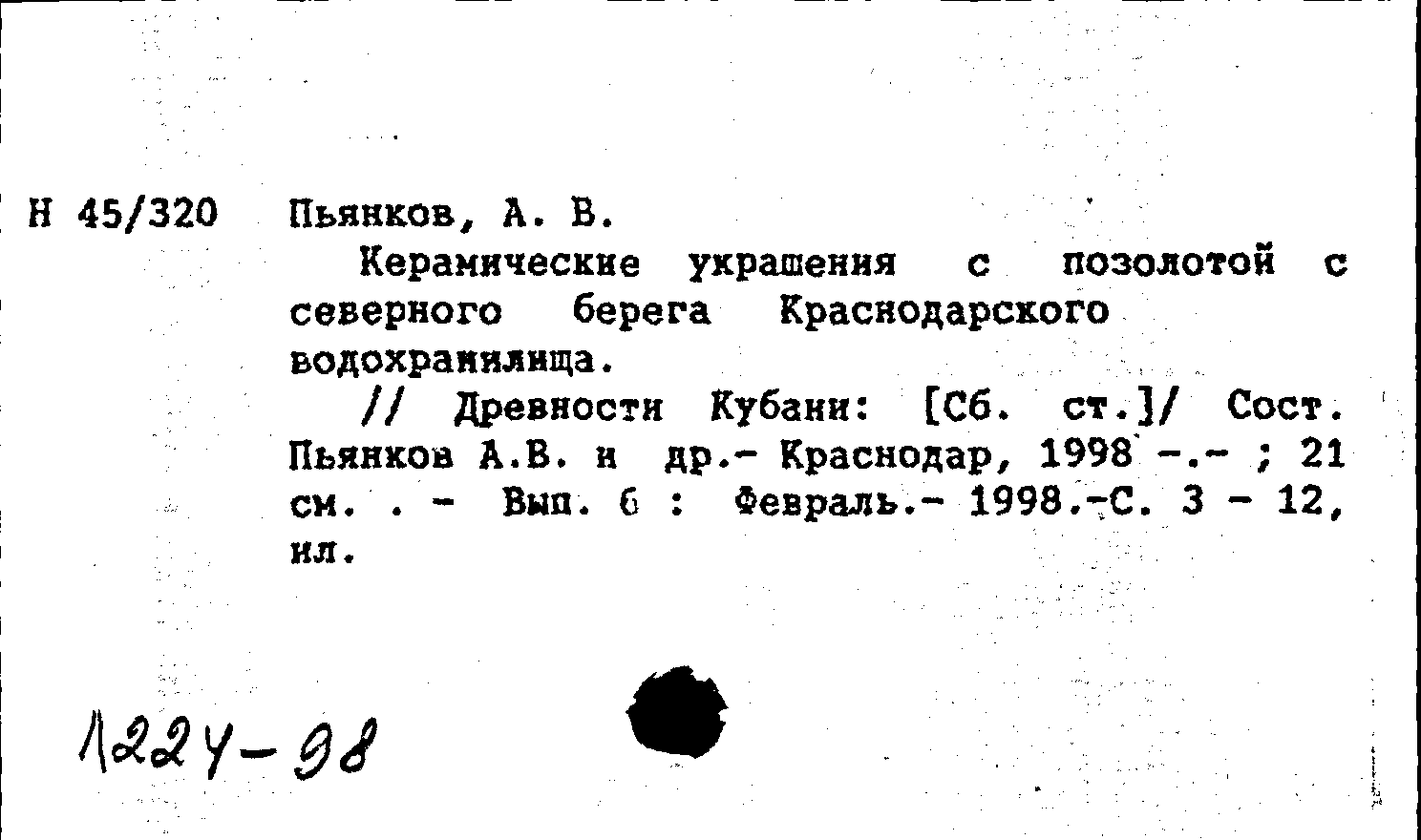 Н 45/320 Пьянков, А. В.

Керамические украшения с позолотой с северного берега Краснодарского водохранилища.

// Древности Кубани: [Сб. ст.]/ Сост. Пьянков А.В. и др.- Краснодар, 1998 -.- ; 21 см. . - Вып. 6 : Февраль.- 1998.-С. 3 - 12, ил.

1224-98